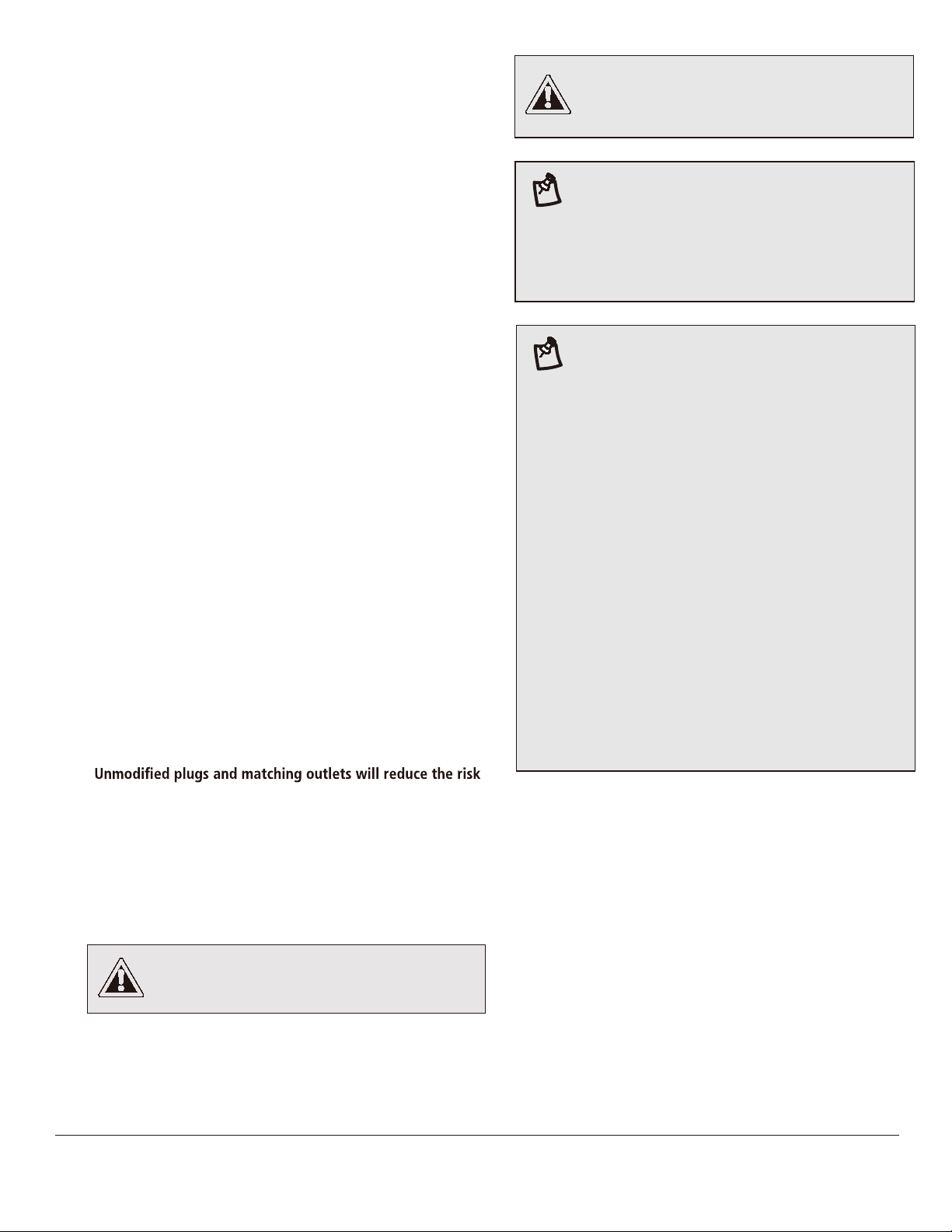 Unmodified plugs and matching outlets will reduce the risk